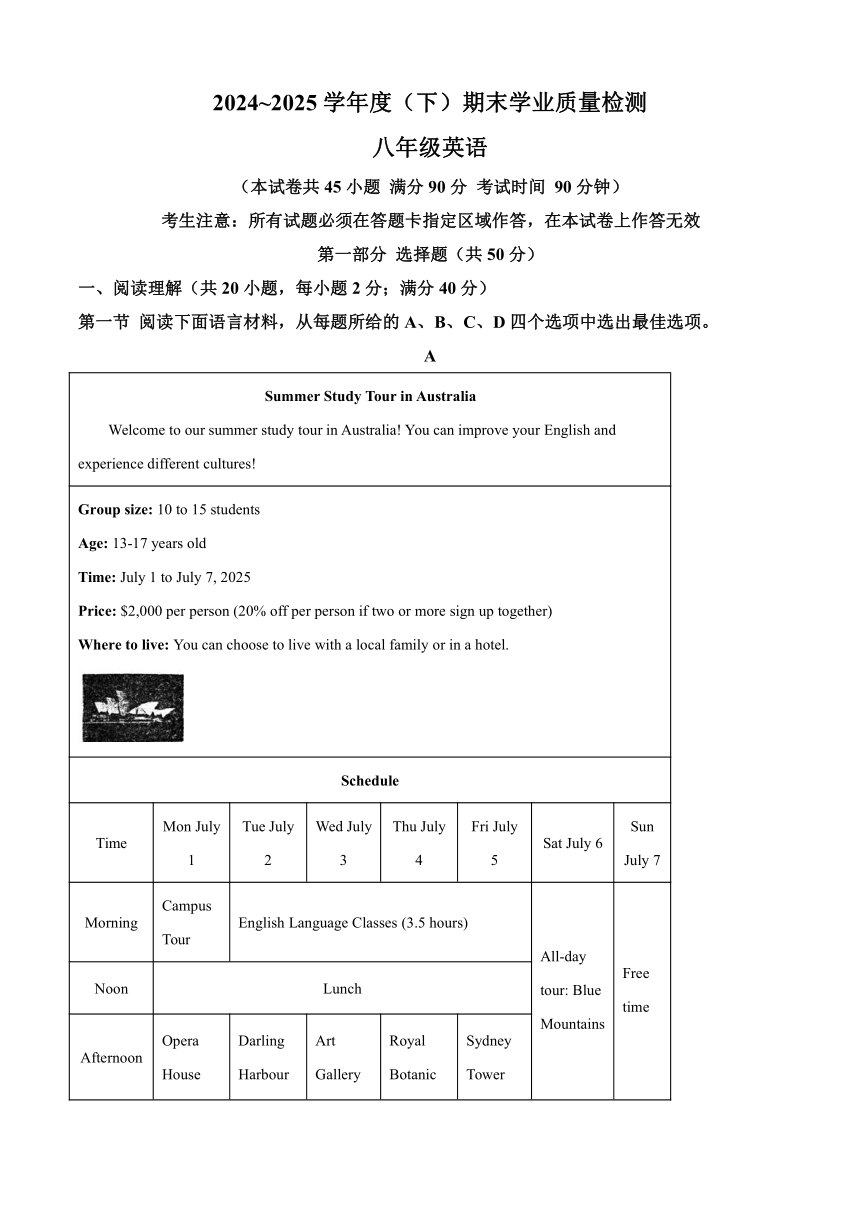 2024~2025 学年度（下）期末学业质量检测

八年级英语

（本试卷共 45 小题 满分 90 分 考试时间 90 分钟）

考生注意：所有试题必须在答题卡指定区域作答，在本试卷上作答无效

第一部分 选择题（共 50 分）

一、阅读理解（共 20 小题，每小题 2 分；满分 40 分）

第一节 阅读下面语言材料，从每题所给的 A、B、C、D 四个选项中选出最佳选项。

A

Summer Study Tour in Australia

Welcome to our summer study tour in Australia! You can improve your English and experience different cultures!

Group size: 10 to 15 students

Age: 13-17 years old

Time: July 1 to July 7, 2025

Price: $2,000 per person (20% off per person if two or more sign up together)

Where to live: You can choose to live with a local family or in a hotel.

Schedule

| Time | Mon July 1 | Tue July 2 | Wed July 3 | Thu July 4 | Fri July 5 | Sat July 6 | Sun July 7 |
|---|---|---|---|---|---|---|---|
| Morning | Campus Tour | English Language Classes (3.5 hours) | | | | All-day tour: Blue Mountains | Free time |
| Noon | Lunch | | | | | | |
| Afternoon | Opera House | Darling Harbour | Art Gallery | Royal Botanic | Sydney Tower | | |